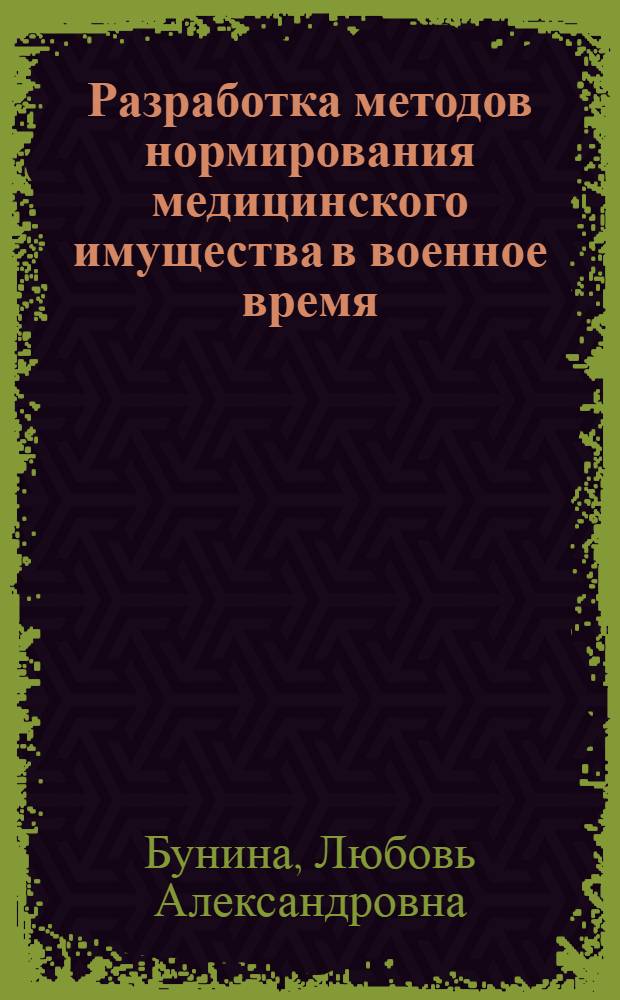 Разработка методов нормирования медицинского имущества в военное время

Бунина, Любовь Александровна